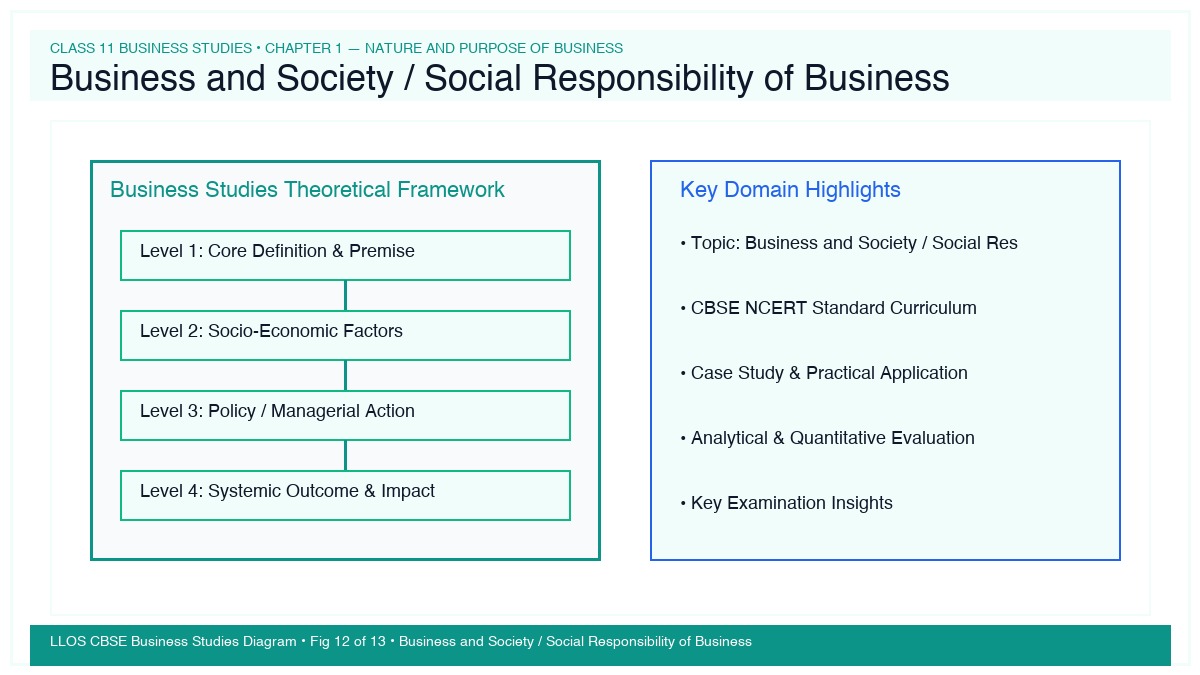 CLASS 11 BUSINESS STUDIES • CHAPTER 1 — NATURE AND PURPOSE OF BUSINESS

Business and Society / Social Responsibility of Business

Business Studies Theoretical Framework

Level 1: Core Definition & Premise

Level 2: Socio-Economic Factors

Level 3: Policy / Managerial Action

Level 4: Systemic Outcome & Impact

Key Domain Highlights

• Topic: Business and Society / Social Res

• CBSE NCERT Standard Curriculum

• Case Study & Practical Application

• Analytical & Quantitative Evaluation

• Key Examination Insights

LLOS CBSE Business Studies Diagram • Fig 12 of 13 • Business and Society / Social Responsibility of Business